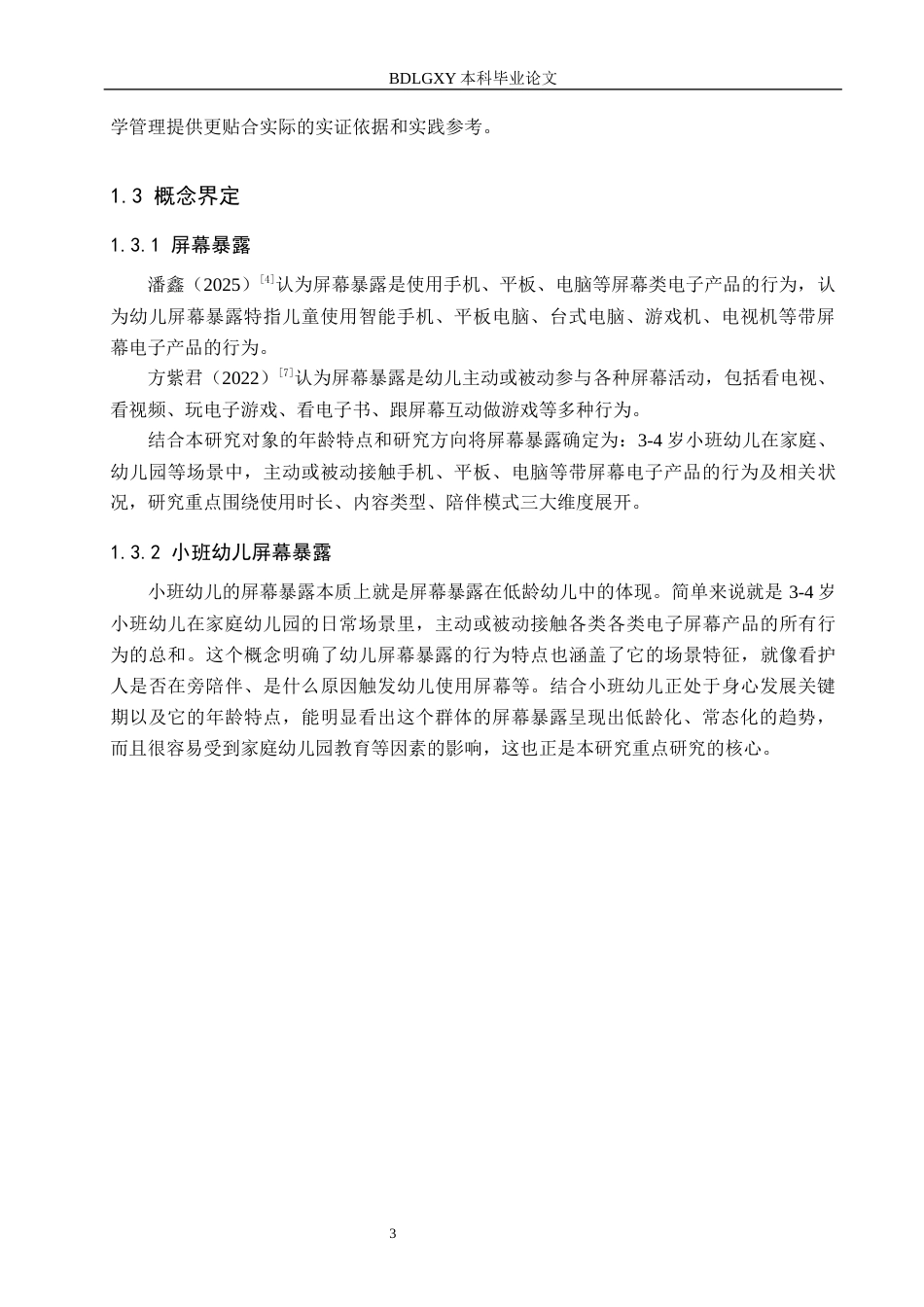 BDLGXY本科毕业论文

学管理提供更贴合实际的实证依据和实践参考。

1.3 概念界定

1.3.1 屏幕暴露

潘鑫（2025）$^{[4]}$认为屏幕暴露是使用手机、平板、电脑等屏幕类电子产品的行为，认为幼儿屏幕暴露特指儿童使用智能手机、平板电脑、台式电脑、游戏机、电视机等带屏幕电子产品的行为。

方紫君（2022）$^{[7]}$认为屏幕暴露是幼儿主动或被动参与各种屏幕活动，包括看电视、看视频、玩电子游戏、看电子书、跟屏幕互动做游戏等多种行为。

结合本研究对象的年龄特点和研究方向将屏幕暴露确定为：3-4岁小班幼儿在家庭、幼儿园等场景中，主动或被动接触手机、平板、电脑等带屏幕电子产品的行为及相关状况，研究重点围绕使用时长、内容类型、陪伴模式三大维度展开。

1.3.2 小班幼儿屏幕暴露

小班幼儿的屏幕暴露本质上就是屏幕暴露在低龄幼儿中的体现。简单来说就是3-4岁小班幼儿在家庭幼儿园的日常场景里，主动或被动接触各类各类电子屏幕产品的所有行为的总和。这个概念明确了幼儿屏幕暴露的行为特点也涵盖了它的场景特征，就像看护人是否在旁陪伴、是什么原因触发幼儿使用屏幕等。结合小班幼儿正处于身心发展关键期以及它的年龄特点，能明显看出这个群体的屏幕暴露呈现出低龄化、常态化的趋势，而且很容易受到家庭幼儿园教育等因素的影响，这也正是本研究重点研究的核心。

3